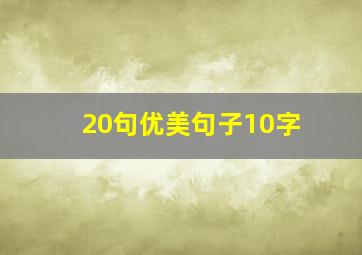 20句优美句子10字